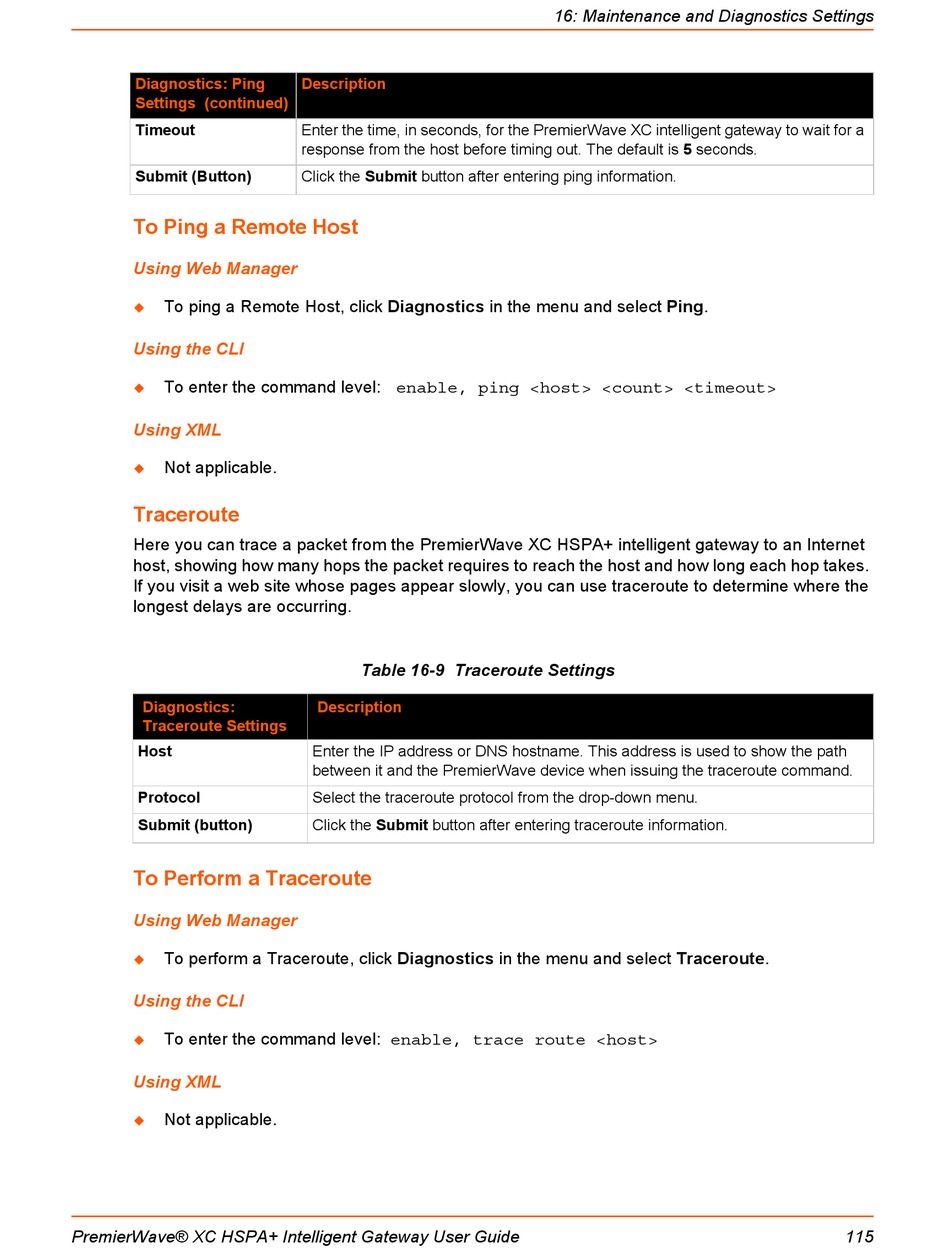 16: Maintenance and Diagnostics Settings

| Diagnostics: Ping Settings (continued) | Description |
|---|---|
| Timeout | Enter the time, in seconds, for the PremierWave XC intelligent gateway to wait for a response from the host before timing out. The default is 5 seconds. |
| Submit (Button) | Click the Submit button after entering ping information. |

To Ping a Remote Host

Using Web Manager

◆ To ping a Remote Host, click Diagnostics in the menu and select Ping.

Using the CLI

◆ To enter the command level: enable, ping <host> <count> <timeout>

Using XML

◆ Not applicable.

Traceroute

Here you can trace a packet from the PremierWave XC HSPA+ intelligent gateway to an Internet host, showing how many hops the packet requires to reach the host and how long each hop takes. If you visit a web site whose pages appear slowly, you can use traceroute to determine where the longest delays are occurring.

Table 16-9 Traceroute Settings

| Diagnostics: Traceroute Settings | Description |
|---|---|
| Host | Enter the IP address or DNS hostname. This address is used to show the path between it and the PremierWave device when issuing the traceroute command. |
| Protocol | Select the traceroute protocol from the drop-down menu. |
| Submit (button) | Click the Submit button after entering traceroute information. |

To Perform a Traceroute

Using Web Manager

◆ To perform a Traceroute, click Diagnostics in the menu and select Traceroute.

Using the CLI

◆ To enter the command level: enable, trace route <host>

Using XML

◆ Not applicable.

PremierWave® XC HSPA+ Intelligent Gateway User Guide 115